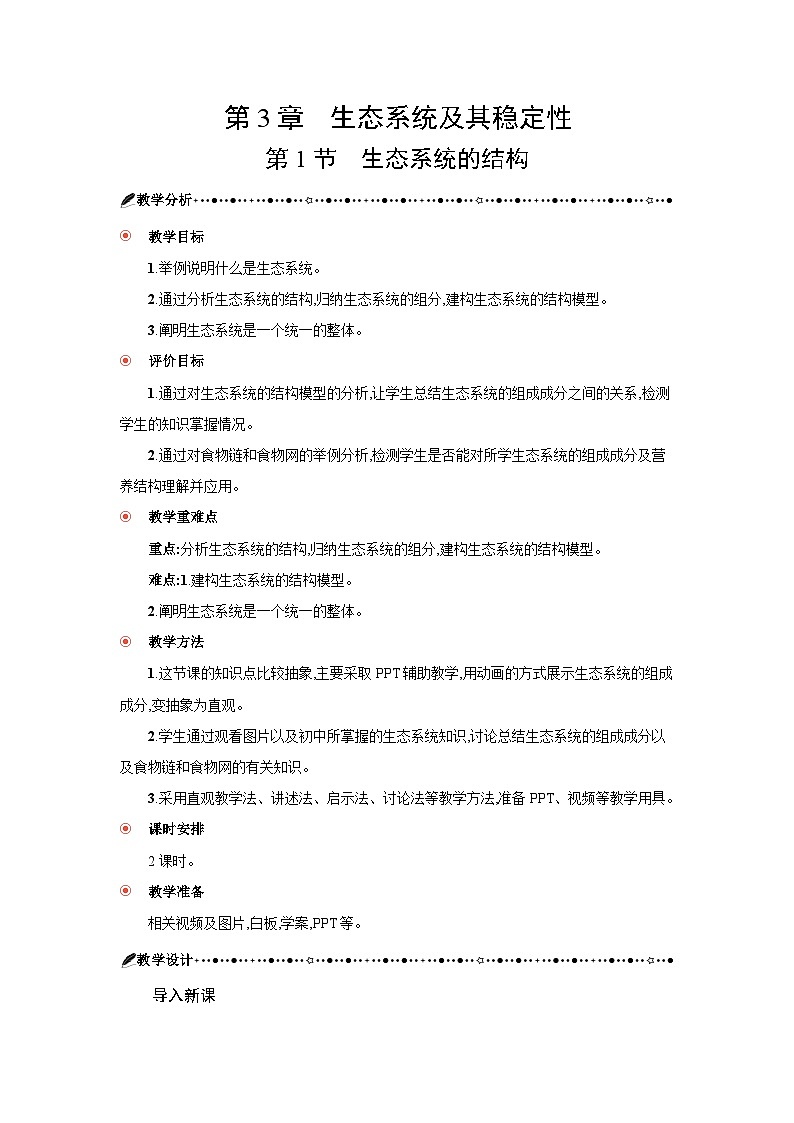 第3章 生态系统及其稳定性

第1节 生态系统的结构

教学分析

教学目标

1.举例说明什么是生态系统。

2.通过分析生态系统的结构,归纳生态系统的组分,建构生态系统的结构模型。

3.阐明生态系统是一个统一的整体。

评价目标

1.通过对生态系统的结构模型的分析,让学生总结生态系统的组成成分之间的关系,检测学生的知识掌握情况。

2.通过对食物链和食物网的举例分析,检测学生是否能对所学生态系统的组成成分及营养结构理解并应用。

教学重难点

重点:分析生态系统的结构,归纳生态系统的组分,建构生态系统的结构模型。

难点:1.建构生态系统的结构模型。

2.阐明生态系统是一个统一的整体。

教学方法

1.这节课的知识点比较抽象,主要采取PPT辅助教学,用动画的方式展示生态系统的组成成分,变抽象为直观。

2.学生通过观看图片以及初中所掌握的生态系统知识,讨论总结生态系统的组成成分以及食物链和食物网的有关知识。

3.采用直观教学法、讲述法、启示法、讨论法等教学方法,准备PPT、视频等教学用具。

课时安排

2课时。

教学准备

相关视频及图片,白板,学案,PPT等。

教学设计

导入新课